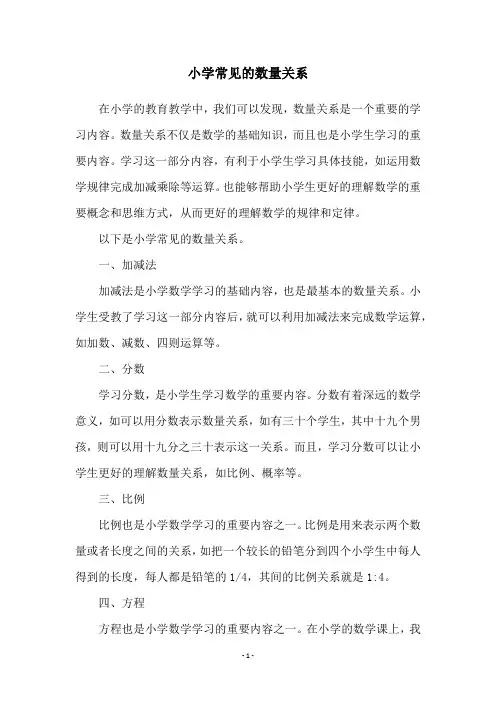 小学常见的数量关系

在小学的教育教学中，我们可以发现，数量关系是一个重要的学习内容。数量关系不仅是数学的基础知识，而且也是小学生学习的重要内容。学习这一部分内容，有利于小学生学习具体技能，如运用数学规律完成加减乘除等运算。也能够帮助小学生更好的理解数学的重要概念和思维方式，从而更好的理解数学的规律和定律。

以下是小学常见的数量关系。

一、加减法

加减法是小学数学学习的基础内容，也是最基本的数量关系。小学生受教了学习这一部分内容后，就可以利用加减法来完成数学运算，如加数、减数、四则运算等。

二、分数

学习分数，是小学生学习数学的重要内容。分数有着深远的数学意义，如可以用分数表示数量关系，如有三十个学生，其中十九个男孩，则可以用十九分之三十表示这一关系。而且，学习分数可以让小学生更好的理解数量关系，如比例、概率等。

三、比例

比例也是小学数学学习的重要内容之一。比例是用来表示两个数量或者长度之间的关系，如把一个较长的铅笔分到四个小学生中每人得到的长度，每人都是铅笔的 1/4，其间的比例关系就是 1:4。

四、方程

方程也是小学数学学习的重要内容之一。在小学的数学课上，我

- 1 -